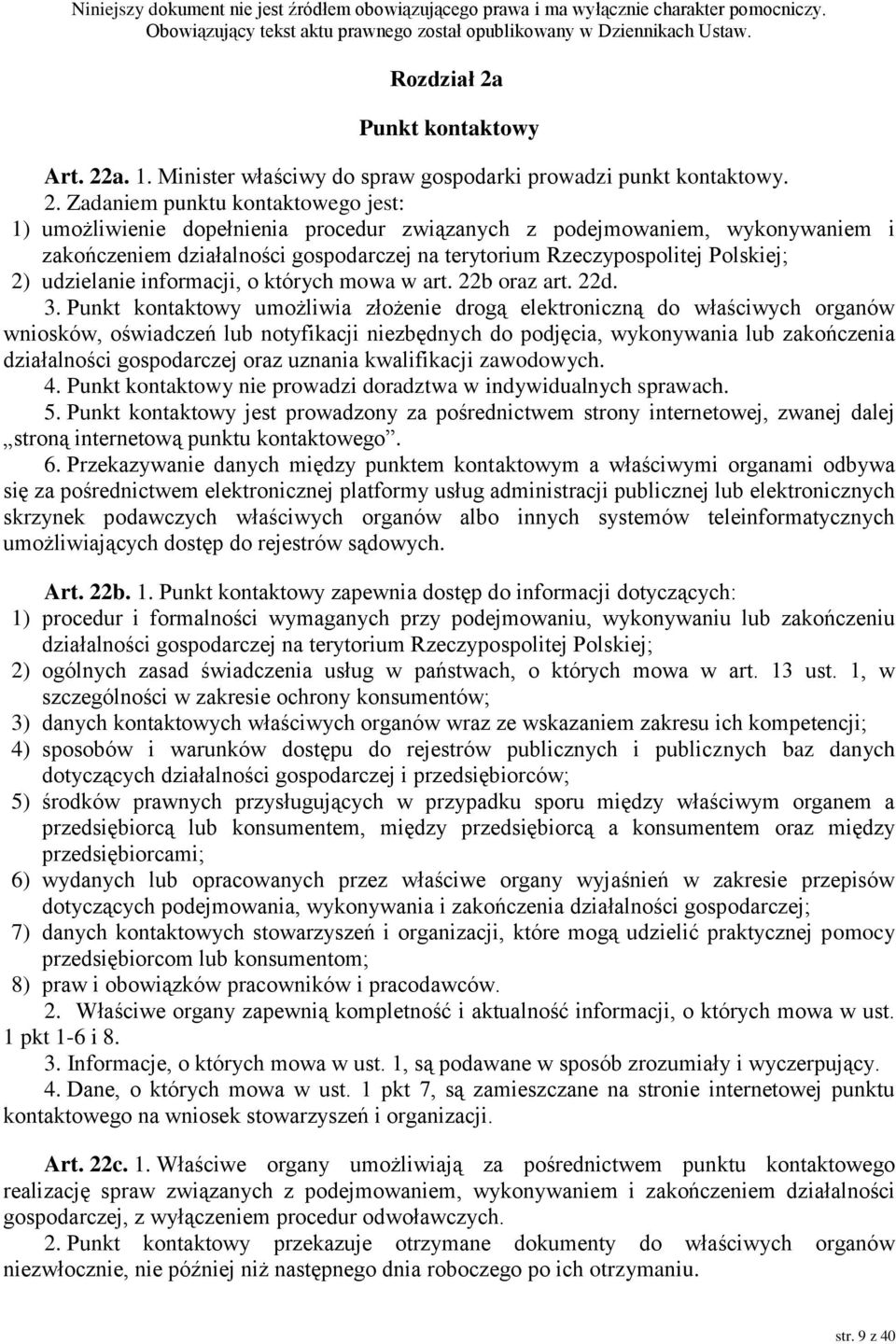 Niniejszy dokument nie jest źródłem obowiązującego prawa i ma wyłącznie charakter pomocniczy. Obowiązujący tekst aktu prawnego został opublikowany w Dziennikach Ustaw.

Rozdział 2a

Punkt kontaktowy

Art. 22a. 1. Minister właściwy do spraw gospodarki prowadzi punkt kontaktowy.

2. Zadaniem punktu kontaktowego jest:
1) umożliwienie dopełnienia procedur związanych z podejmowaniem, wykonywaniem i zakończeniem działalności gospodarczej na terytorium Rzeczypospolitej Polskiej;
2) udzielanie informacji, o których mowa w art. 22b oraz art. 22d.

3. Punkt kontaktowy umożliwia złożenie drogą elektroniczną do właściwych organów wniosków, oświadczeń lub notyfikacji niezbędnych do podjęcia, wykonywania lub zakończenia działalności gospodarczej oraz uznania kwalifikacji zawodowych.

4. Punkt kontaktowy nie prowadzi doradztwa w indywidualnych sprawach.

5. Punkt kontaktowy jest prowadzony za pośrednictwem strony internetowej, zwanej dalej „stroną internetową punktu kontaktowego”.

6. Przekazywanie danych między punktem kontaktowym a właściwymi organami odbywa się za pośrednictwem elektronicznej platformy usług administracji publicznej lub elektronicznych skrzynek podawczych właściwych organów albo innych systemów teleinformatycznych umożliwiających dostęp do rejestrów sądowych.

Art. 22b. 1. Punkt kontaktowy zapewnia dostęp do informacji dotyczących:
1) procedur i formalności wymaganych przy podejmowaniu, wykonywaniu lub zakończeniu działalności gospodarczej na terytorium Rzeczypospolitej Polskiej;
2) ogólnych zasad świadczenia usług w państwach, o których mowa w art. 13 ust. 1, w szczególności w zakresie ochrony konsumentów;
3) danych kontaktowych właściwych organów wraz ze wskazaniem zakresu ich kompetencji;
4) sposobów i warunków dostępu do rejestrów publicznych i publicznych baz danych dotyczących działalności gospodarczej i przedsiębiorców;
5) środków prawnych przysługujących w przypadku sporu między właściwym organem a przedsiębiorcą lub konsumentem, między przedsiębiorcą a konsumentem oraz między przedsiębiorcami;
6) wydanych lub opracowanych przez właściwe organy wyjaśnień w zakresie przepisów dotyczących podejmowania, wykonywania i zakończenia działalności gospodarczej;
7) danych kontaktowych stowarzyszeń i organizacji, które mogą udzielić praktycznej pomocy przedsiębiorcom lub konsumentom;
8) praw i obowiązków pracowników i pracodawców.

2. Właściwe organy zapewnią kompletność i aktualność informacji, o których mowa w ust. 1 pkt 1-6 i 8.

3. Informacje, o których mowa w ust. 1, są podawane w sposób zrozumiały i wyczerpujący.

4. Dane, o których mowa w ust. 1 pkt 7, są zamieszczane na stronie internetowej punktu kontaktowego na wniosek stowarzyszeń i organizacji.

Art. 22c. 1. Właściwe organy umożliwiają za pośrednictwem punktu kontaktowego realizację spraw związanych z podejmowaniem, wykonywaniem i zakończeniem działalności gospodarczej, z wyłączeniem procedur odwoławczych.

2. Punkt kontaktowy przekazuje otrzymane dokumenty do właściwych organów niezwłocznie, nie później niż następnego dnia roboczego po ich otrzymaniu.

str. 9 z 40